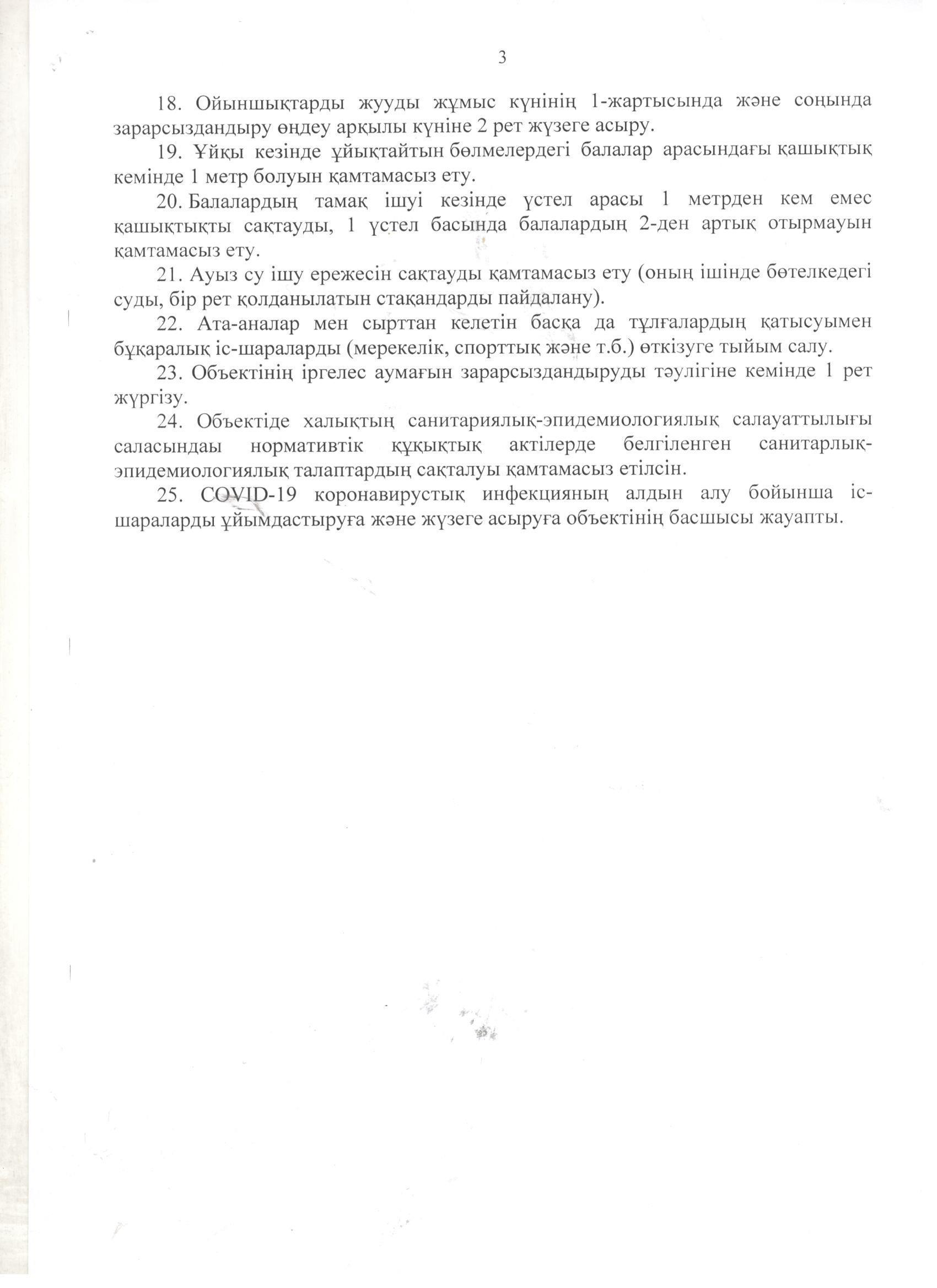 3

18. Ойыншықтарды жууды жұмыс күнінің 1-жартысында және соңында зарарсыздандыру өңдеу арқылы күніне 2 рет жүзеге асыру.

19. Ұйқы кезінде ұйықтайтын бөлмелердегі балалар арасындағы қашықтық кемінде 1 метр болуын қамтамасыз ету.

20. Балалардың тамақ ішуі кезінде үстел арасы 1 метрден кем емес қашықтықты сақтауды, 1 үстел басында балалардың 2-ден артық отырмауын қамтамасыз ету.

21. Ауыз су ішу ережесін сақтауды қамтамасыз ету (оның ішінде бөтелкедегі суды, бір рет қолданылатын стақандарды пайдалану).

22. Ата-аналар мен сырттан келетін басқа да тұлғалардың қатысуымен бұқаралық іс-шараларды (мерекелік, спорттық және т.б.) өткізуге тыйым салу.

23. Объектінің іргелес аумағын зарарсыздандыруды тәулігіне кемінде 1 рет жүргізу.

24. Объектіде халықтың санитариялық-эпидемиологиялық салауаттылығы саласындаы нормативтік құқықтық актілерде белгіленген санитарлық-эпидемиологиялық талаптардың сақталуы қамтамасыз етілсін.

25. COVID-19 коронавирустық инфекцияның алдын алу бойынша іс-шараларды ұйымдастыруға және жүзеге асыруға объектінің басшысы жауапты.